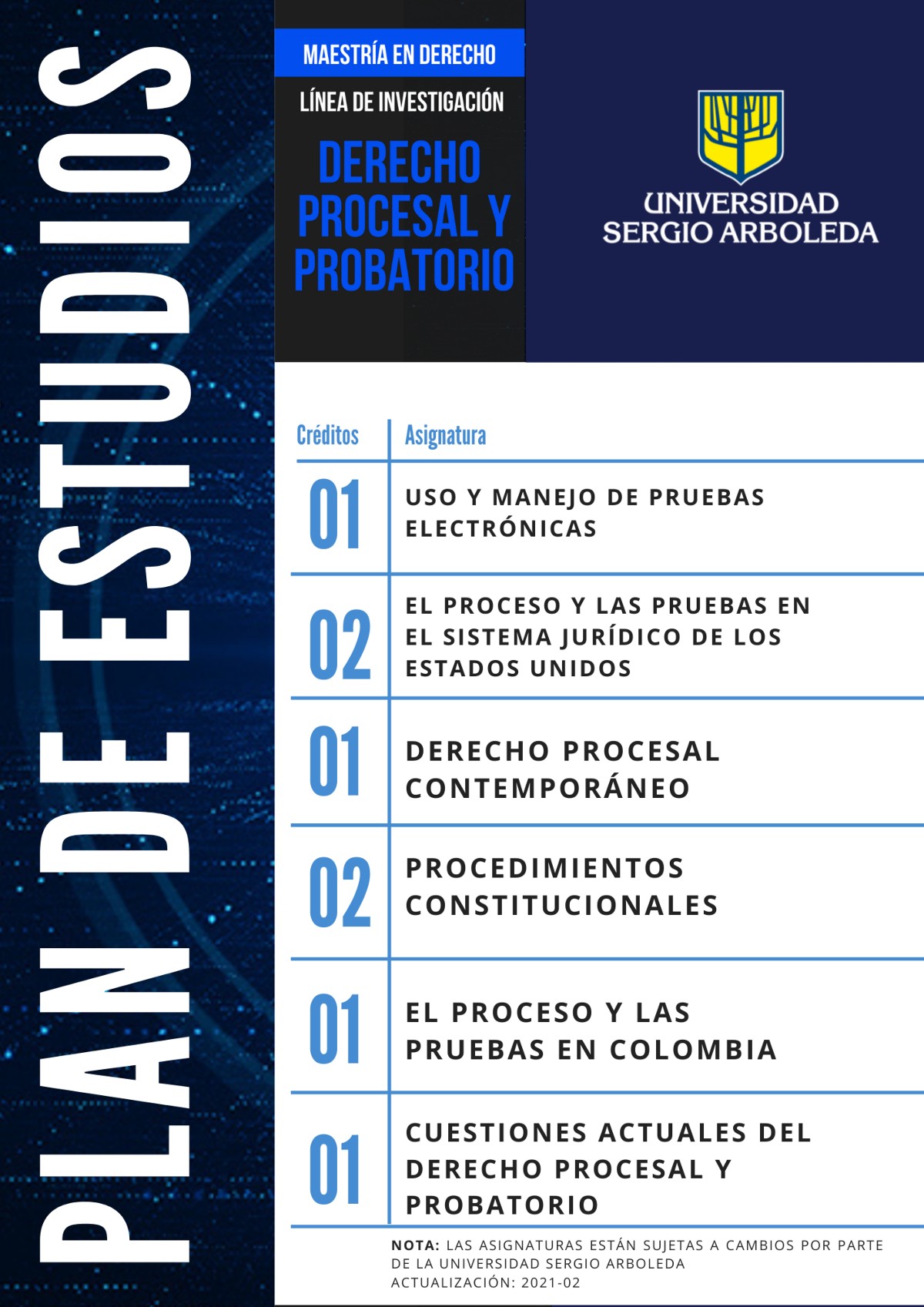 PLAN DE ESTUDIOS

MAESTRÍA EN DERECHO

LÍNEA DE INVESTIGACIÓN

DERECHO PROCESAL Y PROBATORIO

UNIVERSIDAD SERGIO ARBOLEDA

| Créditos | Asignatura |
|---|---|
| 01 | USO Y MANEJO DE PRUEBAS ELECTRÓNICAS |
| 02 | EL PROCESO Y LAS PRUEBAS EN EL SISTEMA JURÍDICO DE LOS ESTADOS UNIDOS |
| 01 | DERECHO PROCESAL CONTEMPORÁNEO |
| 02 | PROCEDIMIENTOS CONSTITUCIONALES |
| 01 | EL PROCESO Y LAS PRUEBAS EN COLOMBIA |
| 01 | CUESTIONES ACTUALES DEL DERECHO PROCESAL Y PROBATORIO |

NOTA: LAS ASIGNATURAS ESTÁN SUJETAS A CAMBIOS POR PARTE DE LA UNIVERSIDAD SERGIO ARBOLEDA
ACTUALIZACIÓN: 2021-02